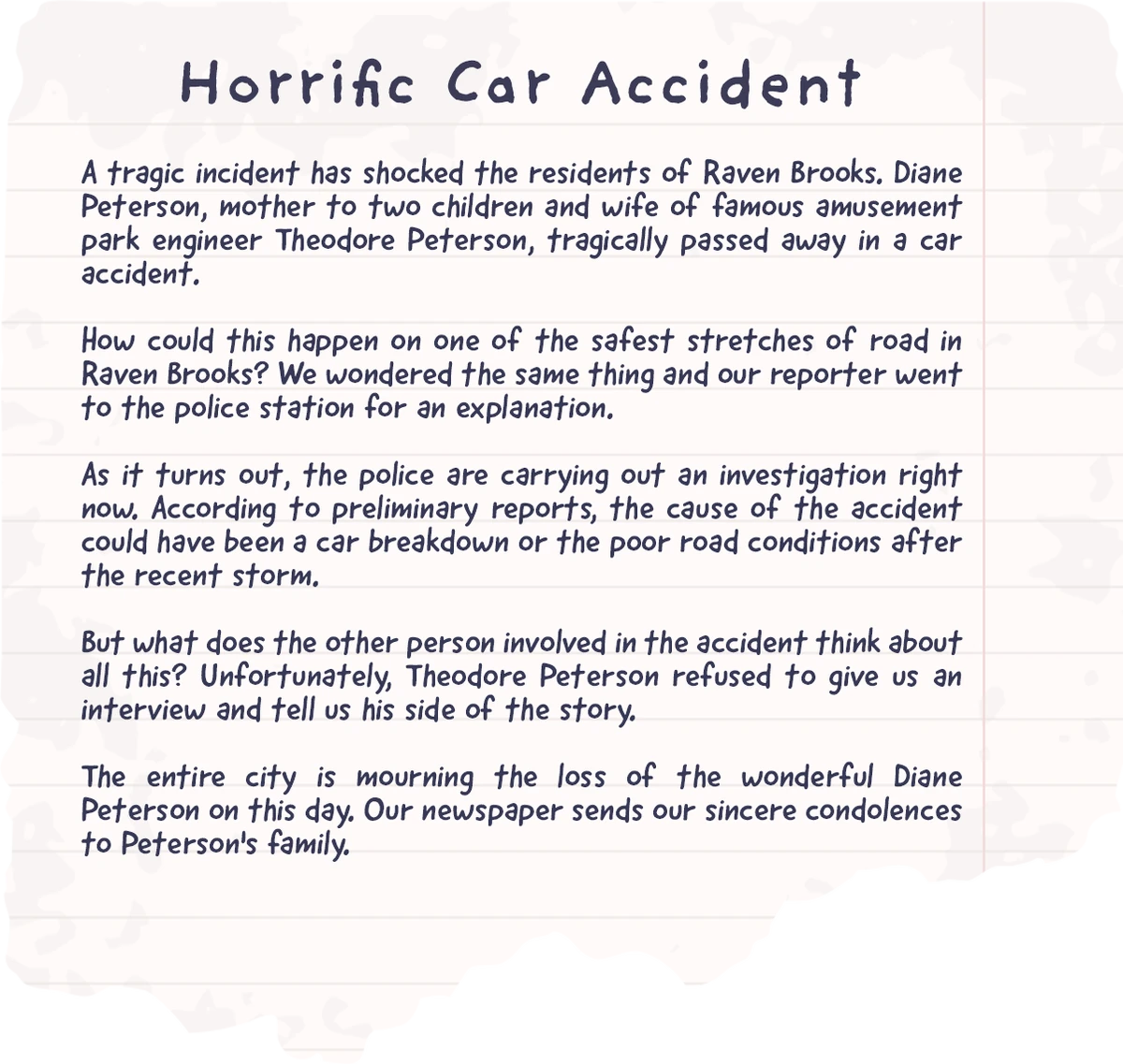 Horrific Car Accident

A tragic incident has shocked the residents of Raven Brooks. Diane Peterson, mother to two children and wife of famous amusement park engineer Theodore Peterson, tragically passed away in a car accident.

How could this happen on one of the safest stretches of road in Raven Brooks? We wondered the same thing and our reporter went to the police station for an explanation.

As it turns out, the police are carrying out an investigation right now. According to preliminary reports, the cause of the accident could have been a car breakdown or the poor road conditions after the recent storm.

But what does the other person involved in the accident think about all this? Unfortunately, Theodore Peterson refused to give us an interview and tell us his side of the story.

The entire city is mourning the loss of the wonderful Diane Peterson on this day. Our newspaper sends our sincere condolences to Peterson's family.